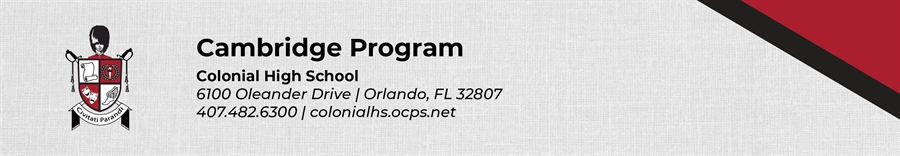 Civitati Parandi

Cambridge Program

Colonial High School
6100 Oleander Drive | Orlando, FL 32807
407.482.6300 | colonialhs.ocps.net